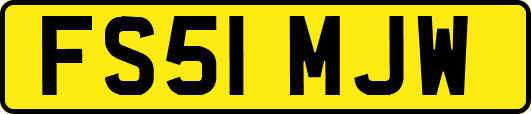 FS51 MJW